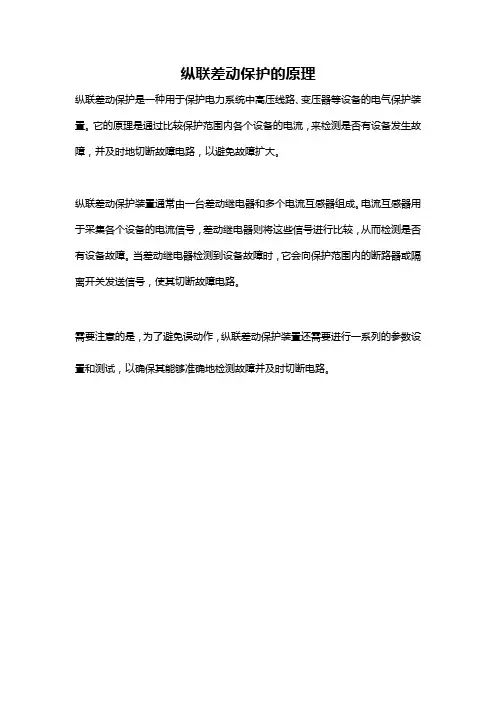 纵联差动保护的原理

纵联差动保护是一种用于保护电力系统中高压线路、变压器等设备的电气保护装置。它的原理是通过比较保护范围内各个设备的电流，来检测是否有设备发生故障，并及时地切断故障电路，以避免故障扩大。

纵联差动保护装置通常由一台差动继电器和多个电流互感器组成。电流互感器用于采集各个设备的电流信号，差动继电器则将这些信号进行比较，从而检测是否有设备故障。当差动继电器检测到设备故障时，它会向保护范围内的断路器或隔离开关发送信号，使其切断故障电路。

需要注意的是，为了避免误动作，纵联差动保护装置还需要进行一系列的参数设置和测试，以确保其能够准确地检测故障并及时切断电路。